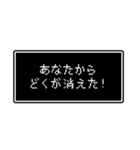 あなたから
どくが消えた！